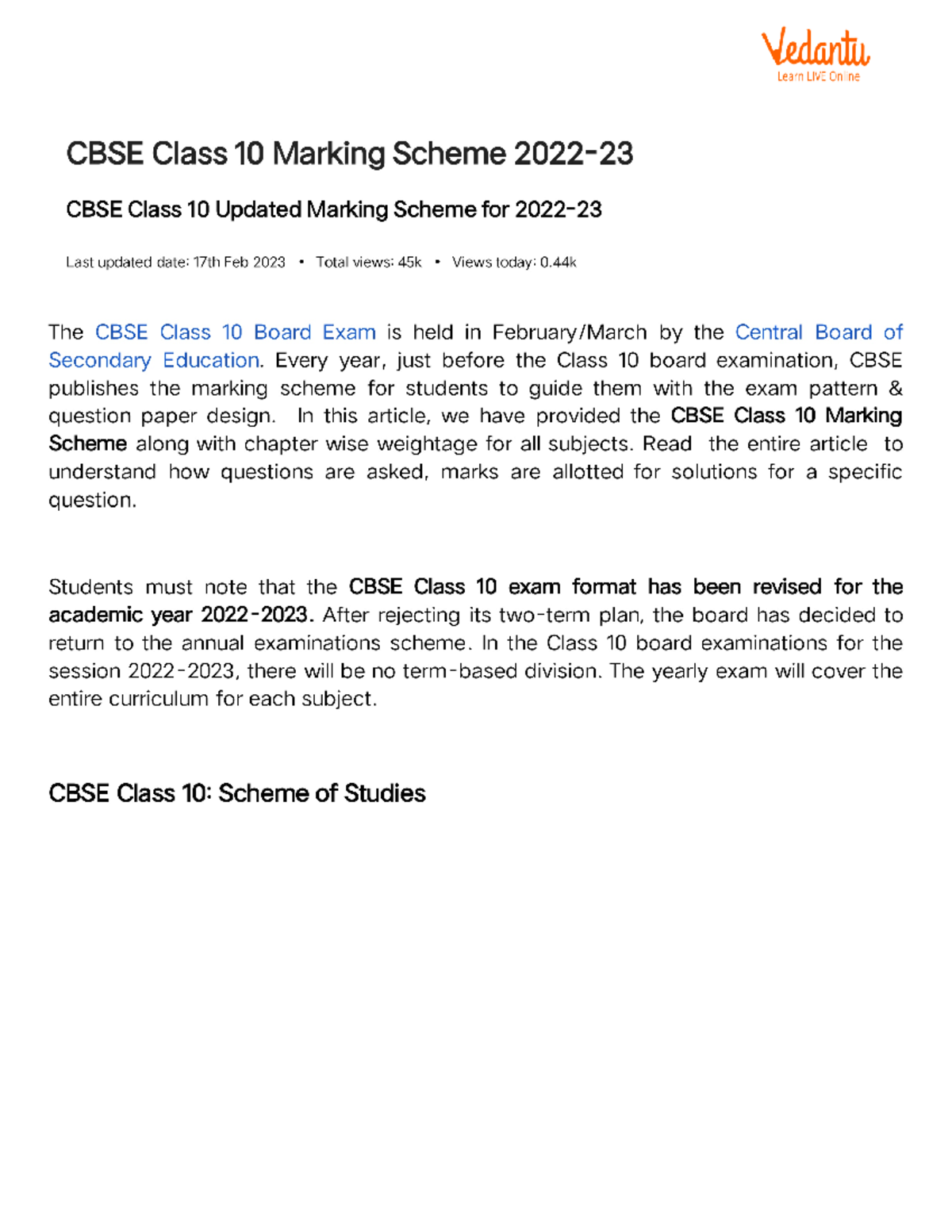 Vedantu
Learn LIVE Online

CBSE Class 10 Marking Scheme 2022-23

CBSE Class 10 Updated Marking Scheme for 2022-23

Last updated date: 17th Feb 2023 • Total views: 45k • Views today: 0.44k

The CBSE Class 10 Board Exam is held in February/March by the Central Board of Secondary Education. Every year, just before the Class 10 board examination, CBSE publishes the marking scheme for students to guide them with the exam pattern & question paper design. In this article, we have provided the CBSE Class 10 Marking Scheme along with chapter wise weightage for all subjects. Read the entire article to understand how questions are asked, marks are allotted for solutions for a specific question.

Students must note that the CBSE Class 10 exam format has been revised for the academic year 2022-2023. After rejecting its two-term plan, the board has decided to return to the annual examinations scheme. In the Class 10 board examinations for the session 2022-2023, there will be no term-based division. The yearly exam will cover the entire curriculum for each subject.

CBSE Class 10: Scheme of Studies